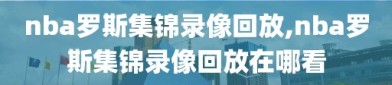 nba罗斯集锦录像回放,nba罗斯集锦录像回放在哪看